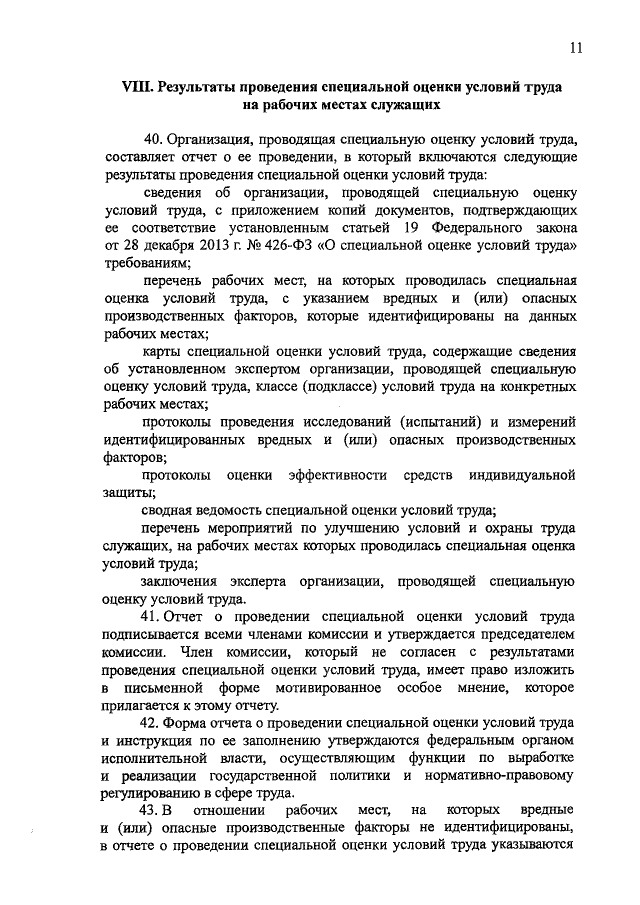 11

VIII. Результаты проведения специальной оценки условий труда на рабочих местах служащих

40. Организация, проводящая специальную оценку условий труда, составляет отчет о ее проведении, в который включаются следующие результаты проведения специальной оценки условий труда:

сведения об организации, проводящей специальную оценку условий труда, с приложением копий документов, подтверждающих ее соответствие установленным статьей 19 Федерального закона от 28 декабря 2013 г. № 426-ФЗ «О специальной оценке условий труда» требованиям;

перечень рабочих мест, на которых проводилась специальная оценка условий труда, с указанием вредных и (или) опасных производственных факторов, которые идентифицированы на данных рабочих местах;

карты специальной оценки условий труда, содержащие сведения об установленном экспертом организации, проводящей специальную оценку условий труда, классе (подклассе) условий труда на конкретных рабочих местах;

протоколы проведения исследований (испытаний) и измерений идентифицированных вредных и (или) опасных производственных факторов;

протоколы оценки эффективности средств индивидуальной защиты;

сводная ведомость специальной оценки условий труда;

перечень мероприятий по улучшению условий и охраны труда служащих, на рабочих местах которых проводилась специальная оценка условий труда;

заключения эксперта организации, проводящей специальную оценку условий труда.

41. Отчет о проведении специальной оценки условий труда подписывается всеми членами комиссии и утверждается председателем комиссии. Член комиссии, который не согласен с результатами проведения специальной оценки условий труда, имеет право изложить в письменной форме мотивированное особое мнение, которое прилагается к этому отчету.

42. Форма отчета о проведении специальной оценки условий труда и инструкция по ее заполнению утверждаются федеральным органом исполнительной власти, осуществляющим функции по выработке и реализации государственной политики и нормативно-правовому регулированию в сфере труда.

43. В отношении рабочих мест, на которых вредные и (или) опасные производственные факторы не идентифицированы, в отчете о проведении специальной оценки условий труда указываются